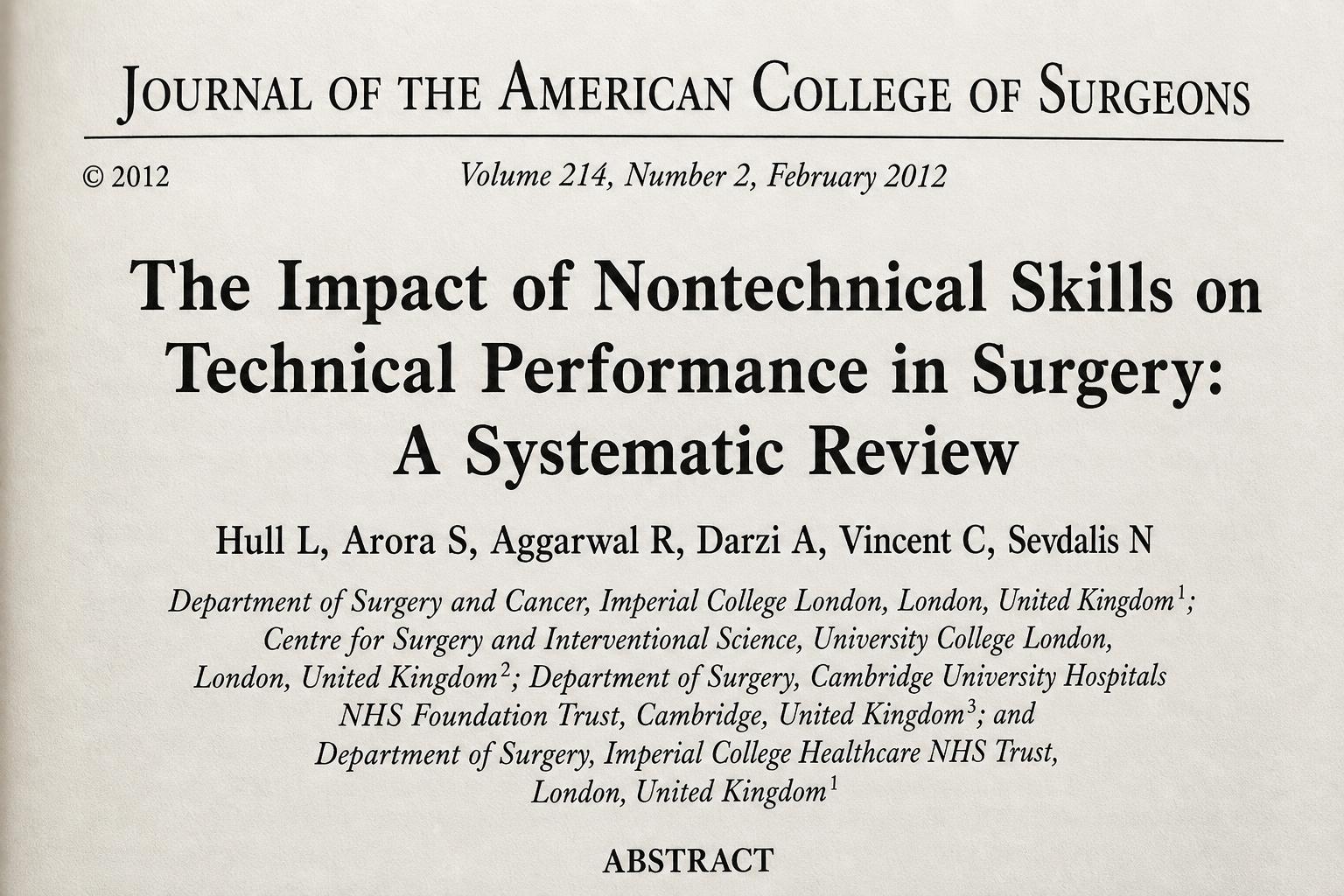 JOURNAL OF THE AMERICAN COLLEGE OF SURGEONS

© 2012

Volume 214, Number 2, February 2012

The Impact of Nontechnical Skills on Technical Performance in Surgery: A Systematic Review

Hull L, Arora S, Aggarwal R, Darzi A, Vincent C, Sevdalis N

Department of Surgery and Cancer, Imperial College London, London, United Kingdom$^1$; Centre for Surgery and Interventional Science, University College London, London, United Kingdom$^2$; Department of Surgery, Cambridge University Hospitals NHS Foundation Trust, Cambridge, United Kingdom$^3$; and Department of Surgery, Imperial College Healthcare NHS Trust, London, United Kingdom$^1$

ABSTRACT